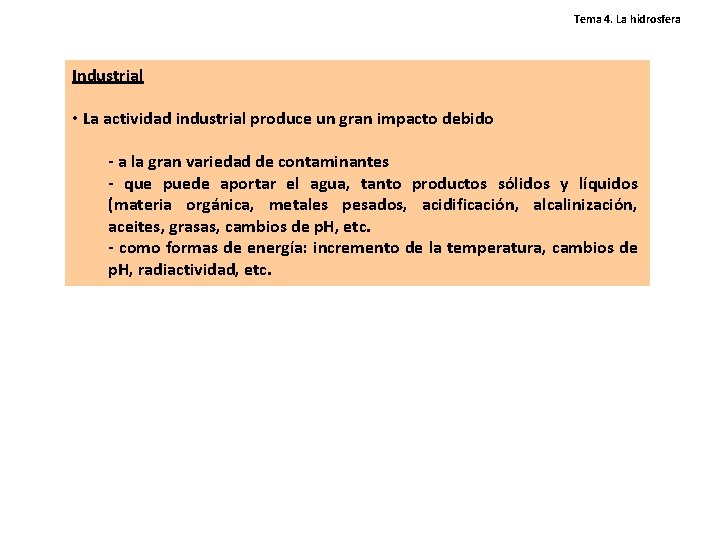 Tema 4. La hidrosfera

Industrial

• La actividad industrial produce un gran impacto debido

- a la gran variedad de contaminantes
- que puede aportar el agua, tanto productos sólidos y líquidos (materia orgánica, metales pesados, acidificación, alcalinización, aceites, grasas, cambios de pH, etc.
- como formas de energía: incremento de la temperatura, cambios de pH, radiactividad, etc.